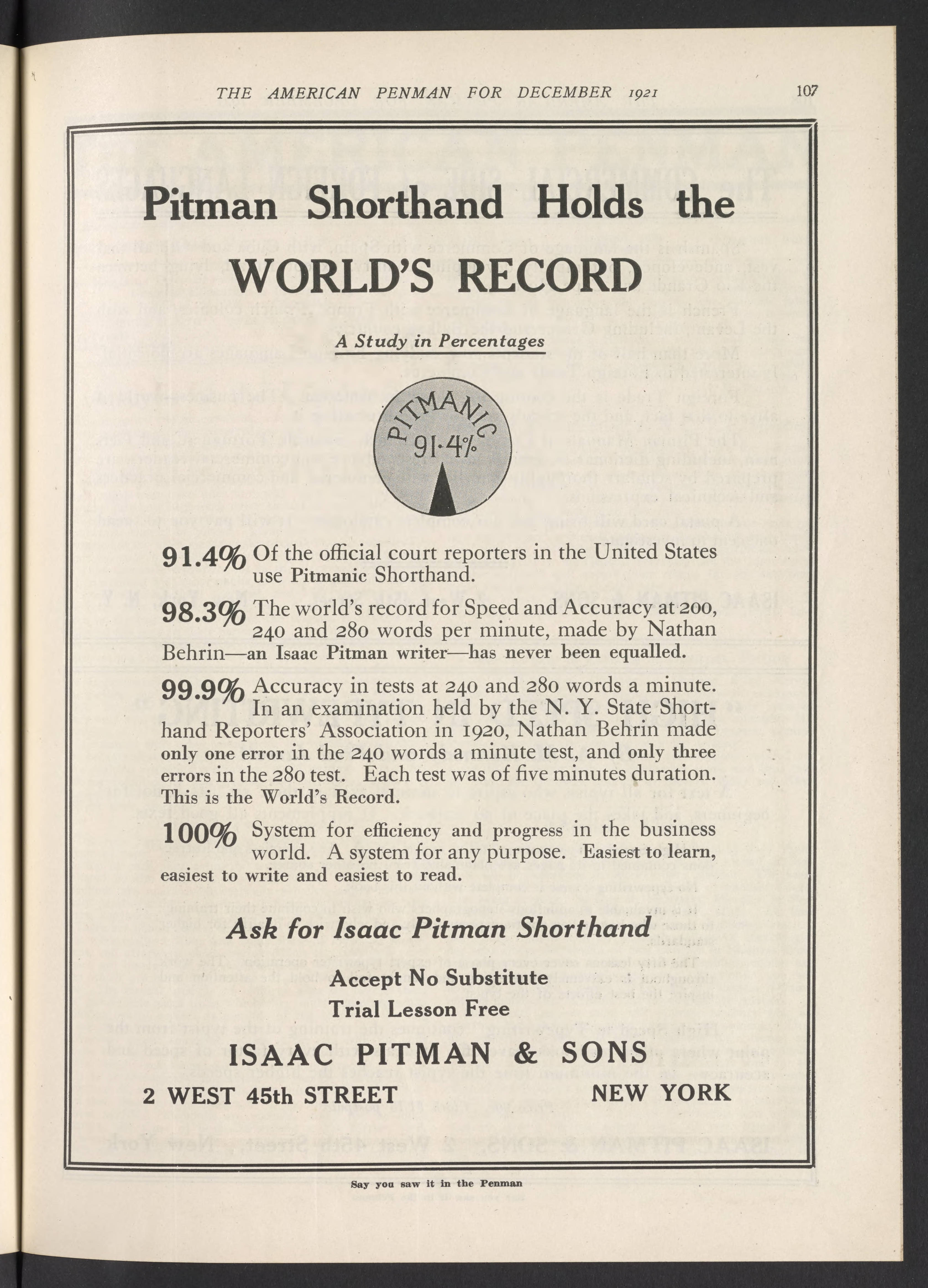 THE AMERICAN PENMAN FOR DECEMBER 1921

107

Pitman Shorthand Holds the

WORLD'S RECORD

A Study in Percentages

PITMANIC

91·4%

91.4% Of the official court reporters in the United States use Pitmanic Shorthand.

98.3% The world's record for Speed and Accuracy at 200, 240 and 280 words per minute, made by Nathan Behrin—an Isaac Pitman writer—has never been equalled.

99.9% Accuracy in tests at 240 and 280 words a minute. In an examination held by the N. Y. State Shorthand Reporters' Association in 1920, Nathan Behrin made only one error in the 240 words a minute test, and only three errors in the 280 test. Each test was of five minutes duration. This is the World's Record.

100% System for efficiency and progress in the business world. A system for any purpose. Easiest to learn, easiest to write and easiest to read.

Ask for Isaac Pitman Shorthand

Accept No Substitute

Trial Lesson Free

ISAAC PITMAN & SONS

2 WEST 45th STREET

NEW YORK

Say you saw it in the Penman